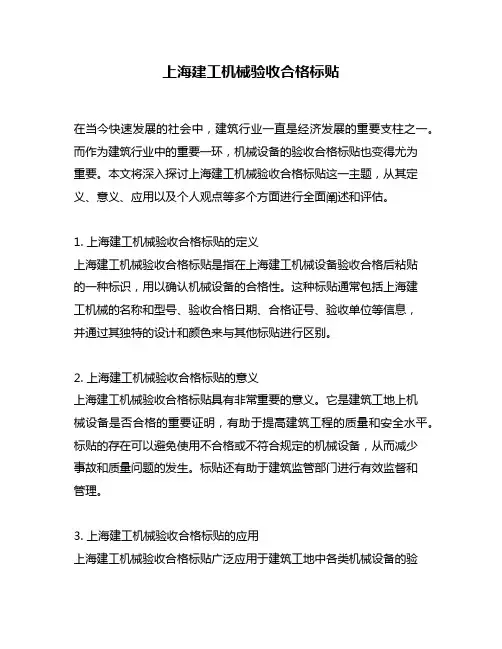 上海建工机械验收合格标贴

在当今快速发展的社会中，建筑行业一直是经济发展的重要支柱之一。而作为建筑行业中的重要一环，机械设备的验收合格标贴也变得尤为重要。本文将深入探讨上海建工机械验收合格标贴这一主题，从其定义、意义、应用以及个人观点等多个方面进行全面阐述和评估。

1. 上海建工机械验收合格标贴的定义
上海建工机械验收合格标贴是指在上海建工机械设备验收合格后粘贴的一种标识，用以确认机械设备的合格性。这种标贴通常包括上海建工机械的名称和型号、验收合格日期、合格证号、验收单位等信息，并通过其独特的设计和颜色来与其他标贴进行区别。

2. 上海建工机械验收合格标贴的意义
上海建工机械验收合格标贴具有非常重要的意义。它是建筑工地上机械设备是否合格的重要证明，有助于提高建筑工程的质量和安全水平。标贴的存在可以避免使用不合格或不符合规定的机械设备，从而减少事故和质量问题的发生。标贴还有助于建筑监管部门进行有效监督和管理。

3. 上海建工机械验收合格标贴的应用
上海建工机械验收合格标贴广泛应用于建筑工地中各类机械设备的验